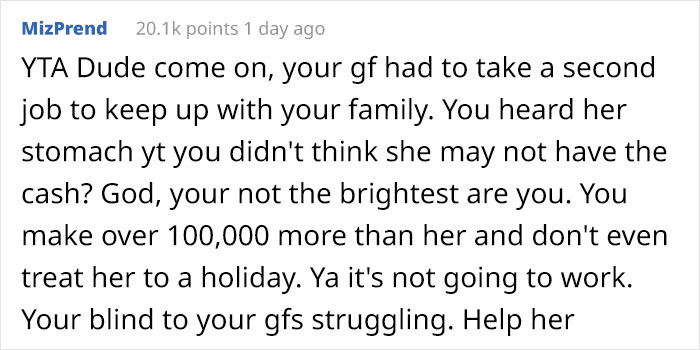 MizPrend 20.1k points 1 day ago

YTA Dude come on, your gf had to take a second job to keep up with your family. You heard her stomach yt you didn't think she may not have the cash? God, your not the brightest are you. You make over 100,000 more than her and don't even treat her to a holiday. Ya it's not going to work. Your blind to your gfs struggling. Help her